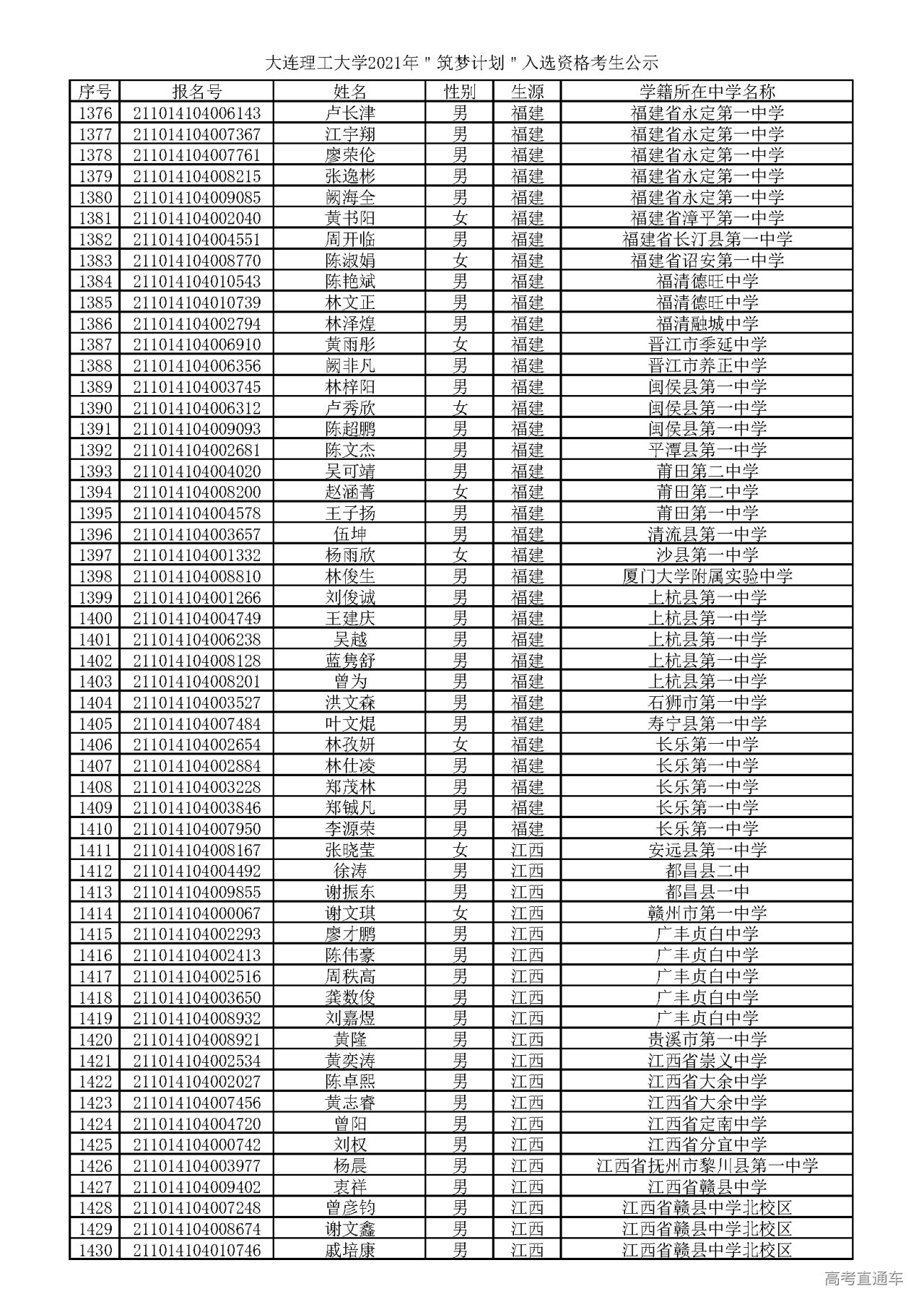 大连理工大学2021年"筑梦计划"入选资格考生公示

| 序号 | 报名号 | 姓名 | 性别 | 生源 | 学籍所在中学名称 |
|---|---|---|---|---|---|
| 1376 | 211014104006143 | 卢长津 | 男 | 福建 | 福建省永定第一中学 |
| 1377 | 211014104007367 | 江宇翔 | 男 | 福建 | 福建省永定第一中学 |
| 1378 | 211014104007761 | 廖荣伦 | 男 | 福建 | 福建省永定第一中学 |
| 1379 | 211014104008215 | 张逸彬 | 男 | 福建 | 福建省永定第一中学 |
| 1380 | 211014104009085 | 阙海全 | 男 | 福建 | 福建省永定第一中学 |
| 1381 | 211014104002040 | 黄书阳 | 女 | 福建 | 福建省漳平第一中学 |
| 1382 | 211014104004551 | 周开临 | 男 | 福建 | 福建省长汀县第一中学 |
| 1383 | 211014104008770 | 陈淑娟 | 女 | 福建 | 福建省诏安第一中学 |
| 1384 | 211014104010543 | 陈艳斌 | 男 | 福建 | 福清德旺中学 |
| 1385 | 211014104010739 | 林文正 | 男 | 福建 | 福清德旺中学 |
| 1386 | 211014104002794 | 林泽煌 | 男 | 福建 | 福清融城中学 |
| 1387 | 211014104006910 | 黄雨彤 | 女 | 福建 | 晋江市季延中学 |
| 1388 | 211014104006356 | 阙非凡 | 男 | 福建 | 晋江市养正中学 |
| 1389 | 211014104003745 | 林梓阳 | 男 | 福建 | 闽侯县第一中学 |
| 1390 | 211014104006312 | 卢秀欣 | 女 | 福建 | 闽侯县第一中学 |
| 1391 | 211014104009093 | 陈超鹏 | 男 | 福建 | 闽侯县第一中学 |
| 1392 | 211014104002681 | 陈文杰 | 男 | 福建 | 平潭县第一中学 |
| 1393 | 211014104004020 | 吴可靖 | 男 | 福建 | 莆田第二中学 |
| 1394 | 211014104008200 | 赵涵菁 | 女 | 福建 | 莆田第二中学 |
| 1395 | 211014104004578 | 王子扬 | 男 | 福建 | 莆田第一中学 |
| 1396 | 211014104003657 | 伍坤 | 男 | 福建 | 清流县第一中学 |
| 1397 | 211014104001332 | 杨雨欣 | 女 | 福建 | 沙县第一中学 |
| 1398 | 211014104008810 | 林俊生 | 男 | 福建 | 厦门大学附属实验中学 |
| 1399 | 211014104001266 | 刘俊诚 | 男 | 福建 | 上杭县第一中学 |
| 1400 | 211014104004749 | 王建庆 | 男 | 福建 | 上杭县第一中学 |
| 1401 | 211014104006238 | 吴越 | 男 | 福建 | 上杭县第一中学 |
| 1402 | 211014104008128 | 蓝隽舒 | 男 | 福建 | 上杭县第一中学 |
| 1403 | 211014104008201 | 曾为 | 男 | 福建 | 上杭县第一中学 |
| 1404 | 211014104003527 | 洪文森 | 男 | 福建 | 石狮市第一中学 |
| 1405 | 211014104007484 | 叶文焜 | 男 | 福建 | 寿宁县第一中学 |
| 1406 | 211014104002654 | 林孜妍 | 女 | 福建 | 长乐第一中学 |
| 1407 | 211014104002884 | 林仕凌 | 男 | 福建 | 长乐第一中学 |
| 1408 | 211014104003228 | 郑茂林 | 男 | 福建 | 长乐第一中学 |
| 1409 | 211014104003846 | 郑铖凡 | 男 | 福建 | 长乐第一中学 |
| 1410 | 211014104007950 | 李源荣 | 男 | 福建 | 长乐第一中学 |
| 1411 | 211014104008167 | 张晓莹 | 女 | 江西 | 安远县第一中学 |
| 1412 | 211014104004492 | 徐涛 | 男 | 江西 | 都昌县二中 |
| 1413 | 211014104009855 | 谢振东 | 男 | 江西 | 都昌县一中 |
| 1414 | 211014104000067 | 谢文琪 | 女 | 江西 | 赣州市第一中学 |
| 1415 | 211014104002293 | 廖才鹏 | 男 | 江西 | 广丰贞白中学 |
| 1416 | 211014104002413 | 陈伟豪 | 男 | 江西 | 广丰贞白中学 |
| 1417 | 211014104002516 | 周秩高 | 男 | 江西 | 广丰贞白中学 |
| 1418 | 211014104003650 | 龚数俊 | 男 | 江西 | 广丰贞白中学 |
| 1419 | 211014104008932 | 刘嘉煜 | 男 | 江西 | 广丰贞白中学 |
| 1420 | 211014104008921 | 黄隆 | 男 | 江西 | 贵溪市第一中学 |
| 1421 | 211014104002534 | 黄奕涛 | 男 | 江西 | 江西省崇义中学 |
| 1422 | 211014104002027 | 陈卓熙 | 男 | 江西 | 江西省大余中学 |
| 1423 | 211014104007456 | 黄志睿 | 男 | 江西 | 江西省大余中学 |
| 1424 | 211014104004720 | 曾阳 | 男 | 江西 | 江西省定南中学 |
| 1425 | 211014104000742 | 刘权 | 男 | 江西 | 江西省分宜中学 |
| 1426 | 211014104003977 | 杨晨 | 男 | 江西 | 江西省抚州市黎川县第一中学 |
| 1427 | 211014104009402 | 衷祥 | 男 | 江西 | 江西省赣县中学 |
| 1428 | 211014104007248 | 曾彦钧 | 男 | 江西 | 江西省赣县中学北校区 |
| 1429 | 211014104008674 | 谢文鑫 | 男 | 江西 | 江西省赣县中学北校区 |
| 1430 | 211014104010746 | 戚培康 | 男 | 江西 | 江西省赣县中学北校区 |

高考直通车